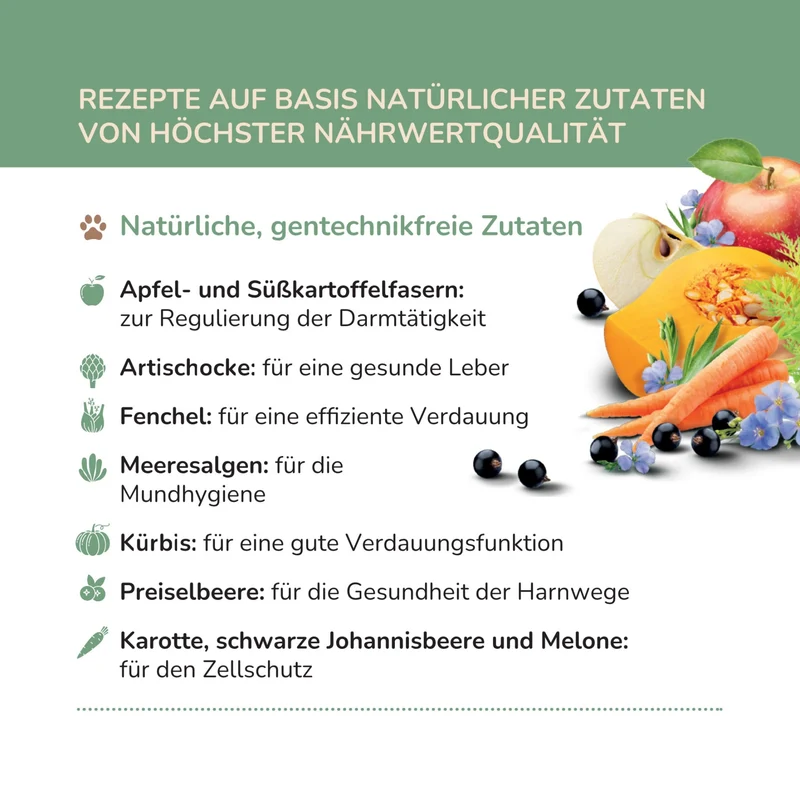 REZEPTE AUF BASIS NATÜRLICHER ZUTATEN VON HÖCHSTER NÄHRWERTQUALITÄT

Natürliche, gentechnikfreie Zutaten

Apfel- und Süßkartoffelfasern: zur Regulierung der Darmtätigkeit

Artischocke: für eine gesunde Leber

Fenchel: für eine effiziente Verdauung

Meeresalgen: für die Mundhygiene

Kürbis: für eine gute Verdauungsfunktion

Preiselbeere: für die Gesundheit der Harnwege

Karotte, schwarze Johannisbeere und Melone: für den Zellschutz